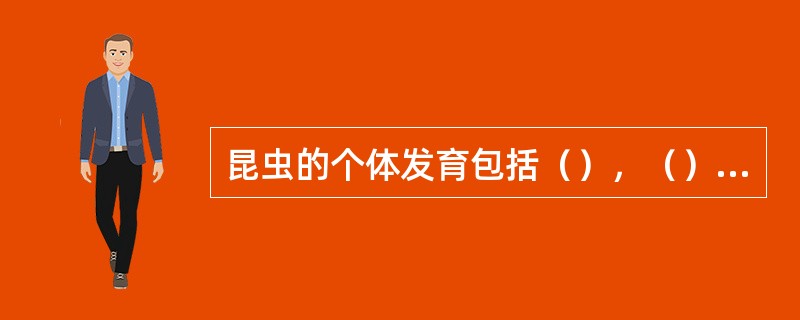 昆虫的个体发育包括（），（）...